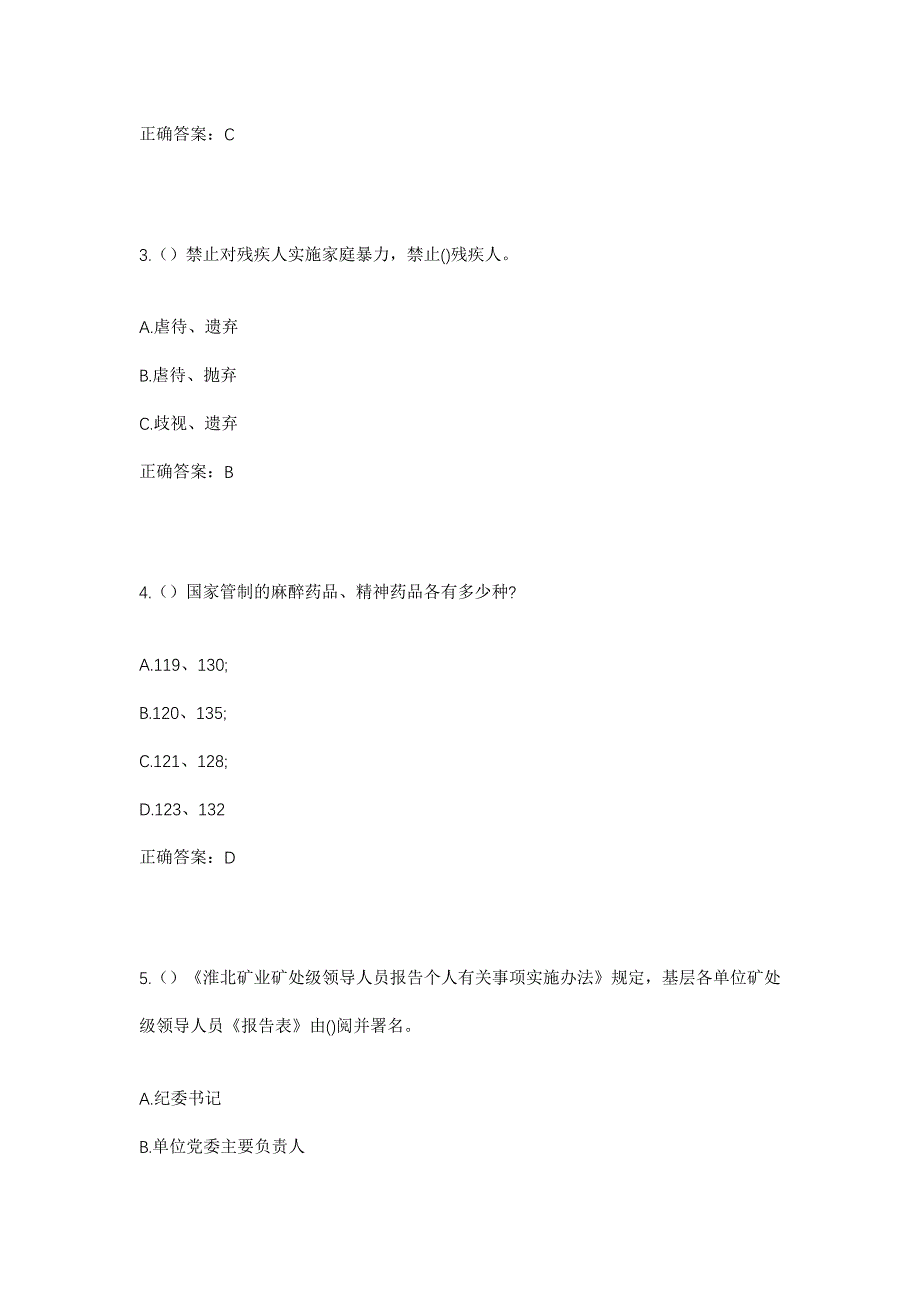 正确答案：C

3.（）禁止对残疾人实施家庭暴力，禁止()残疾人。

A.虐待、遗弃

B.虐待、抛弃

C.歧视、遗弃

正确答案：B

4.（）国家管制的麻醉药品、精神药品各有多少种?

A.119、130;

B.120、135;

C.121、128;

D.123、132

正确答案：D

5.（）《淮北矿业矿处级领导人员报告个人有关事项实施办法》规定，基层各单位矿处级领导人员《报告表》由()阅并署名。

A.纪委书记

B.单位党委主要负责人